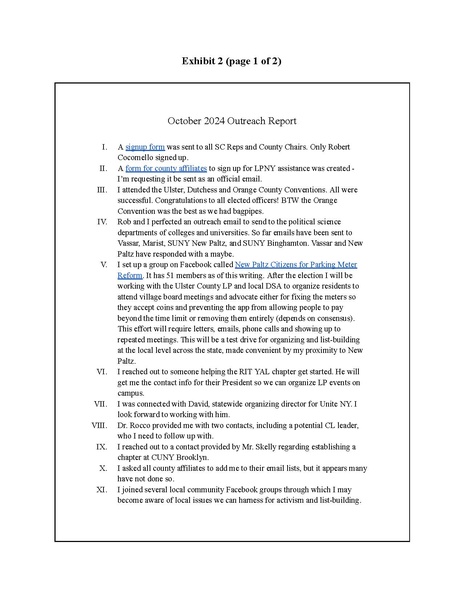 Exhibit 2 (page 1 of 2)

October 2024 Outreach Report

I. A signup form was sent to all SC Reps and County Chairs. Only Robert Cocomello signed up.
II. A form for county affiliates to sign up for LPNY assistance was created - I'm requesting it be sent as an official email.
III. I attended the Ulster, Dutchess and Orange County Conventions. All were successful. Congratulations to all elected officers! BTW the Orange Convention was the best as we had bagpipes.
IV. Rob and I perfected an outreach email to send to the political science departments of colleges and universities. So far emails have been sent to Vassar, Marist, SUNY New Paltz, and SUNY Binghamton. Vassar and New Paltz have responded with a maybe.
V. I set up a group on Facebook called New Paltz Citizens for Parking Meter Reform. It has 51 members as of this writing. After the election I will be working with the Ulster County LP and local DSA to organize residents to attend village board meetings and advocate either for fixing the meters so they accept coins and preventing the app from allowing people to pay beyond the time limit or removing them entirely (depends on consensus). This effort will require letters, emails, phone calls and showing up to repeated meetings. This will be a test drive for organizing and list-building at the local level across the state, made convenient by my proximity to New Paltz.
VI. I reached out to someone helping the RIT YAL chapter get started. He will get me the contact info for their President so we can organize LP events on campus.
VII. I was connected with David, statewide organizing director for Unite NY. I look forward to working with him.
VIII. Dr. Rocco provided me with two contacts, including a potential CL leader, who I need to follow up with.
IX. I reached out to a contact provided by Mr. Skelly regarding establishing a chapter at CUNY Brooklyn.
X. I asked all county affiliates to add me to their email lists, but it appears many have not done so.
XI. I joined several local community Facebook groups through which I may become aware of local issues we can harness for activism and list-building.